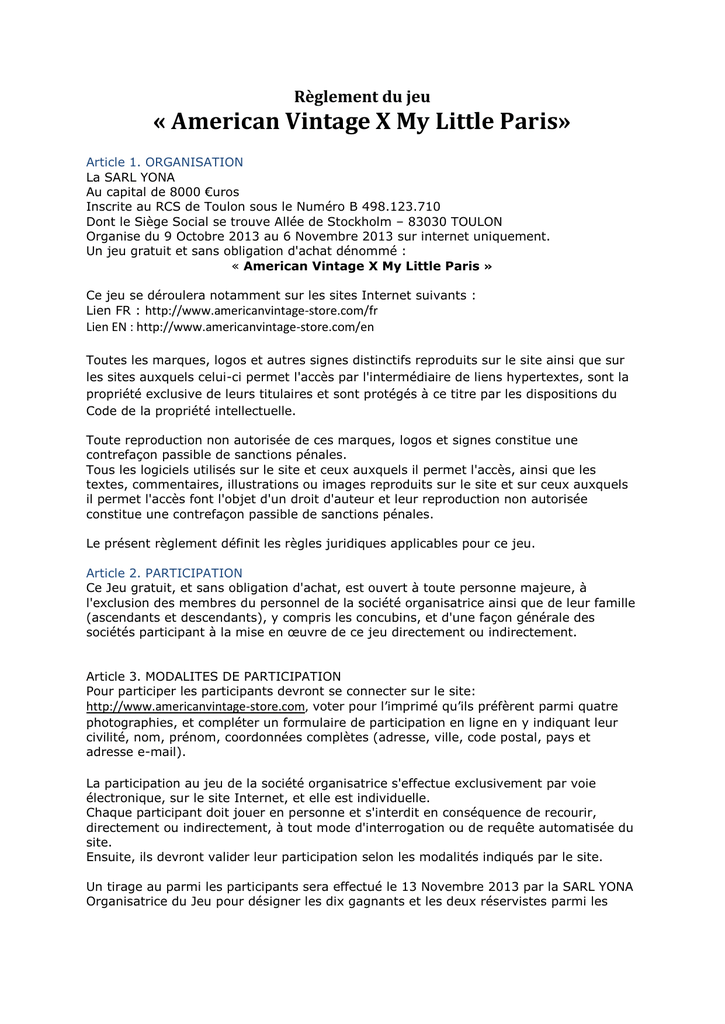 Règlement du jeu
« American Vintage X My Little Paris»

Article 1. ORGANISATION
La SARL YONA
Au capital de 8000 €uros
Inscrite au RCS de Toulon sous le Numéro B 498.123.710
Dont le Siège Social se trouve Allée de Stockholm – 83030 TOULON
Organise du 9 Octobre 2013 au 6 Novembre 2013 sur internet uniquement.
Un jeu gratuit et sans obligation d'achat dénommé :
« American Vintage X My Little Paris »

Ce jeu se déroulera notamment sur les sites Internet suivants :
Lien FR : http://www.americanvintage-store.com/fr
Lien EN : http://www.americanvintage-store.com/en

Toutes les marques, logos et autres signes distinctifs reproduits sur le site ainsi que sur les sites auxquels celui-ci permet l'accès par l'intermédiaire de liens hypertextes, sont la propriété exclusive de leurs titulaires et sont protégés à ce titre par les dispositions du Code de la propriété intellectuelle.

Toute reproduction non autorisée de ces marques, logos et signes constitue une contrefaçon passible de sanctions pénales.
Tous les logiciels utilisés sur le site et ceux auxquels il permet l'accès, ainsi que les textes, commentaires, illustrations ou images reproduits sur le site et sur ceux auxquels il permet l'accès font l'objet d'un droit d'auteur et leur reproduction non autorisée constitue une contrefaçon passible de sanctions pénales.

Le présent règlement définit les règles juridiques applicables pour ce jeu.

Article 2. PARTICIPATION
Ce Jeu gratuit, et sans obligation d'achat, est ouvert à toute personne majeure, à l'exclusion des membres du personnel de la société organisatrice ainsi que de leur famille (ascendants et descendants), y compris les concubins, et d'une façon générale des sociétés participant à la mise en œuvre de ce jeu directement ou indirectement.

Article 3. MODALITES DE PARTICIPATION
Pour participer les participants devront se connecter sur le site:
http://www.americanvintage-store.com, voter pour l'imprimé qu'ils préfèrent parmi quatre photographies, et compléter un formulaire de participation en ligne en y indiquant leur civilité, nom, prénom, coordonnées complètes (adresse, ville, code postal, pays et adresse e-mail).

La participation au jeu de la société organisatrice s'effectue exclusivement par voie électronique, sur le site Internet, et elle est individuelle.
Chaque participant doit jouer en personne et s'interdit en conséquence de recourir, directement ou indirectement, à tout mode d'interrogation ou de requête automatisée du site.
Ensuite, ils devront valider leur participation selon les modalités indiqués par le site.

Un tirage au parmi les participants sera effectué le 13 Novembre 2013 par la SARL YONA Organisatrice du Jeu pour désigner les dix gagnants et les deux réservistes parmi les